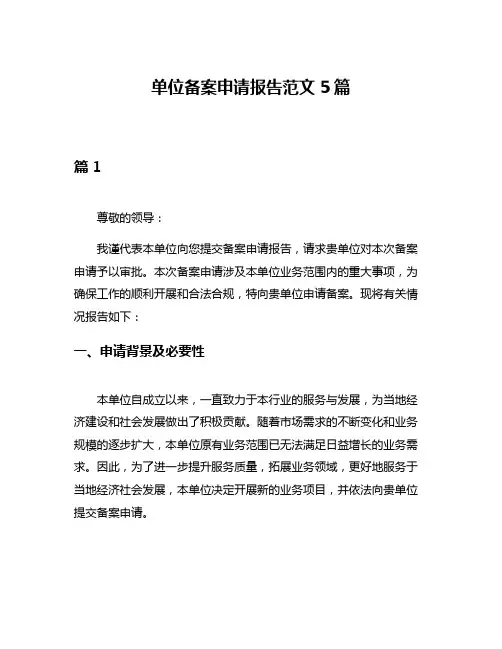 单位备案申请报告范文 5 篇

篇 1

尊敬的领导：

我谨代表本单位向您提交备案申请报告，请求贵单位对本次备案申请予以审批。本次备案申请涉及本单位业务范围内的重大事项，为确保工作的顺利开展和合法合规，特向贵单位申请备案。现将有关情况报告如下：

一、申请背景及必要性

本单位自成立以来，一直致力于本行业的服务与发展，为当地经济建设和社会发展做出了积极贡献。随着市场需求的不断变化和业务规模的逐步扩大，本单位原有业务范围已无法满足日益增长的业务需求。因此，为了进一步提升服务质量，拓展业务领域，更好地服务于当地经济社会发展，本单位决定开展新的业务项目，并依法向贵单位提交备案申请。